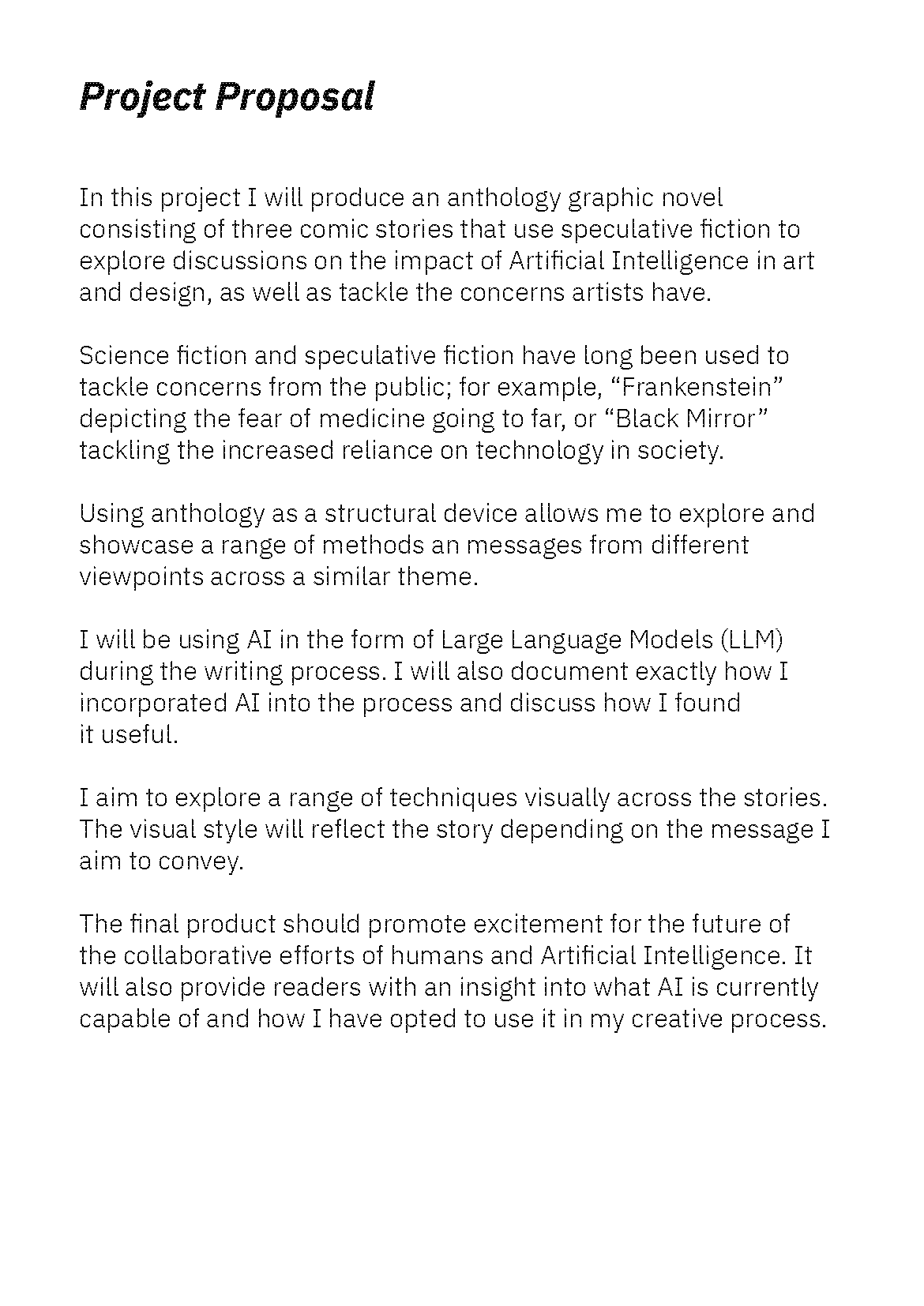 Project Proposal

In this project I will produce an anthology graphic novel consisting of three comic stories that use speculative fiction to explore discussions on the impact of Artificial Intelligence in art and design, as well as tackle the concerns artists have.

Science fiction and speculative fiction have long been used to tackle concerns from the public; for example, “Frankenstein” depicting the fear of medicine going to far, or “Black Mirror” tackling the increased reliance on technology in society.

Using anthology as a structural device allows me to explore and showcase a range of methods an messages from different viewpoints across a similar theme.

I will be using AI in the form of Large Language Models (LLM) during the writing process. I will also document exactly how I incorporated AI into the process and discuss how I found it useful.

I aim to explore a range of techniques visually across the stories. The visual style will reflect the story depending on the message I aim to convey.

The final product should promote excitement for the future of the collaborative efforts of humans and Artificial Intelligence. It will also provide readers with an insight into what AI is currently capable of and how I have opted to use it in my creative process.